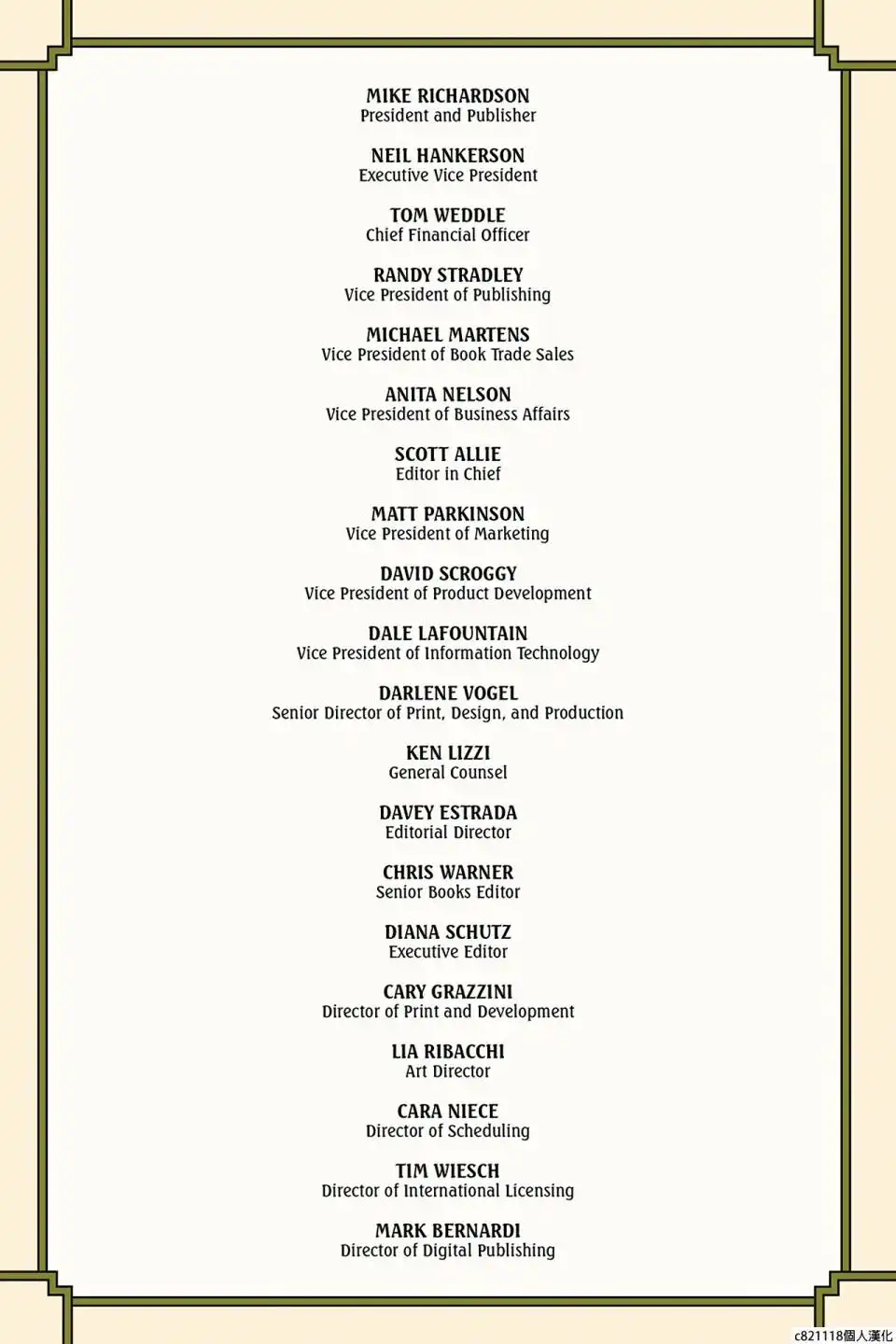 MIKE RICHARDSON
President and Publisher

NEIL HANKERSON
Executive Vice President

TOM WEDDLE
Chief Financial Officer

RANDY STRADLEY
Vice President of Publishing

MICHAEL MARTENS
Vice President of Book Trade Sales

ANITA NELSON
Vice President of Business Affairs

SCOTT ALLIE
Editor in Chief

MATT PARKINSON
Vice President of Marketing

DAVID SCROGGY
Vice President of Product Development

DALE LAFOUNTAIN
Vice President of Information Technology

DARLENE VOGEL
Senior Director of Print, Design, and Production

KEN LIZZI
General Counsel

DAVEY ESTRADA
Editorial Director

CHRIS WARNER
Senior Books Editor

DIANA SCHUTZ
Executive Editor

CARY GRAZZINI
Director of Print and Development

LIA RIBACCHI
Art Director

CARA NIECE
Director of Scheduling

TIM WIESCH
Director of International Licensing

MARK BERNARDI
Director of Digital Publishing

c821118個人漢化